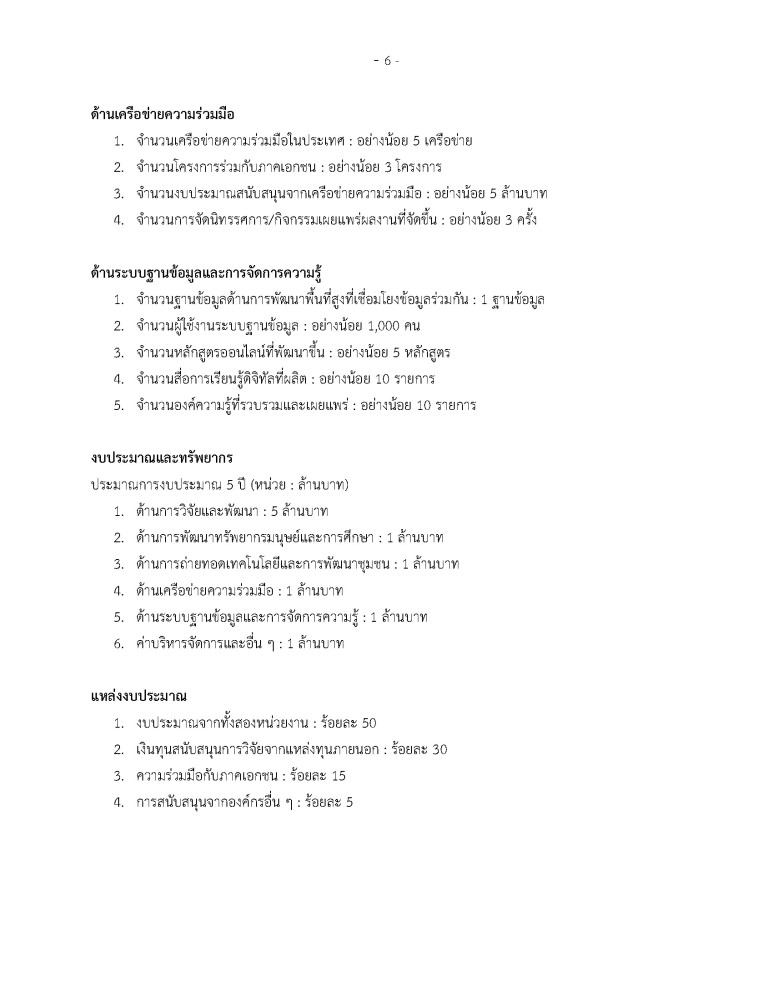 - 6 -

ด้านเครือข่ายความร่วมมือ

1. จำนวนเครือข่ายความร่วมมือในประเทศ : อย่างน้อย 5 เครือข่าย
2. จำนวนโครงการร่วมกับภาคเอกชน : อย่างน้อย 3 โครงการ
3. จำนวนงบประมาณสนับสนุนจากเครือข่ายความร่วมมือ : อย่างน้อย 5 ล้านบาท
4. จำนวนการจัดนิทรรศการ/กิจกรรมเผยแพร่ผลงานที่จัดขึ้น : อย่างน้อย 3 ครั้ง

ด้านระบบฐานข้อมูลและการจัดการความรู้

1. จำนวนฐานข้อมูลด้านการพัฒนาพื้นที่สูงที่เชื่อมโยงข้อมูลร่วมกัน : 1 ฐานข้อมูล
2. จำนวนผู้ใช้งานระบบฐานข้อมูล : อย่างน้อย 1,000 คน
3. จำนวนหลักสูตรออนไลน์ที่พัฒนาขึ้น : อย่างน้อย 5 หลักสูตร
4. จำนวนสื่อการเรียนรู้ดิจิทัลที่ผลิต : อย่างน้อย 10 รายการ
5. จำนวนองค์ความรู้ที่รวบรวมและเผยแพร่ : อย่างน้อย 10 รายการ

งบประมาณและทรัพยากร

ประมาณการงบประมาณ 5 ปี (หน่วย : ล้านบาท)

1. ด้านการวิจัยและพัฒนา : 5 ล้านบาท
2. ด้านการพัฒนาทรัพยากรมนุษย์และการศึกษา : 1 ล้านบาท
3. ด้านการถ่ายทอดเทคโนโลยีและการพัฒนาชุมชน : 1 ล้านบาท
4. ด้านเครือข่ายความร่วมมือ : 1 ล้านบาท
5. ด้านระบบฐานข้อมูลและการจัดการความรู้ : 1 ล้านบาท
6. ค่าบริหารจัดการและอื่น ๆ : 1 ล้านบาท

แหล่งงบประมาณ

1. งบประมาณจากทั้งสองหน่วยงาน : ร้อยละ 50
2. เงินทุนสนับสนุนการวิจัยจากแหล่งทุนภายนอก : ร้อยละ 30
3. ความร่วมมือกับภาคเอกชน : ร้อยละ 15
4. การสนับสนุนจากองค์กรอื่น ๆ : ร้อยละ 5